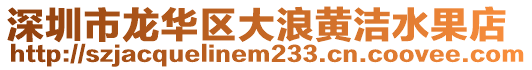 深圳市龙华区大浪黄洁水果店
http://szjacquelinem233.cn.coovee.com